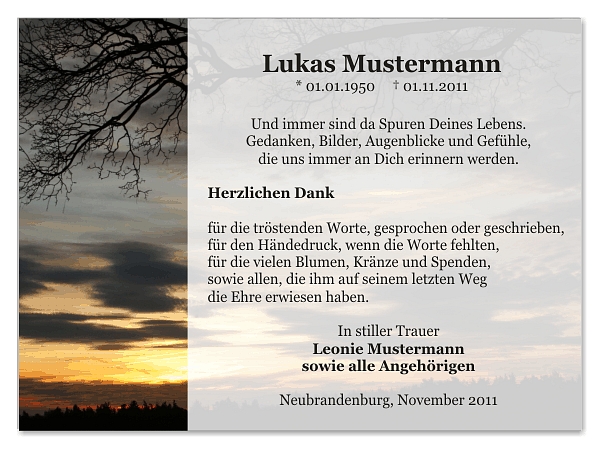 Lukas Mustermann
* 01.01.1950 † 01.11.2011

Und immer sind da Spuren Deines Lebens.
Gedanken, Bilder, Augenblicke und Gefühle,
die uns immer an Dich erinnern werden.

Herzlichen Dank

für die tröstenden Worte, gesprochen oder geschrieben,
für den Händedruck, wenn die Worte fehlten,
für die vielen Blumen, Kränze und Spenden,
sowie allen, die ihm auf seinem letzten Weg
die Ehre erwiesen haben.

In stiller Trauer
Leonie Mustermann
sowie alle Angehörigen

Neubrandenburg, November 2011